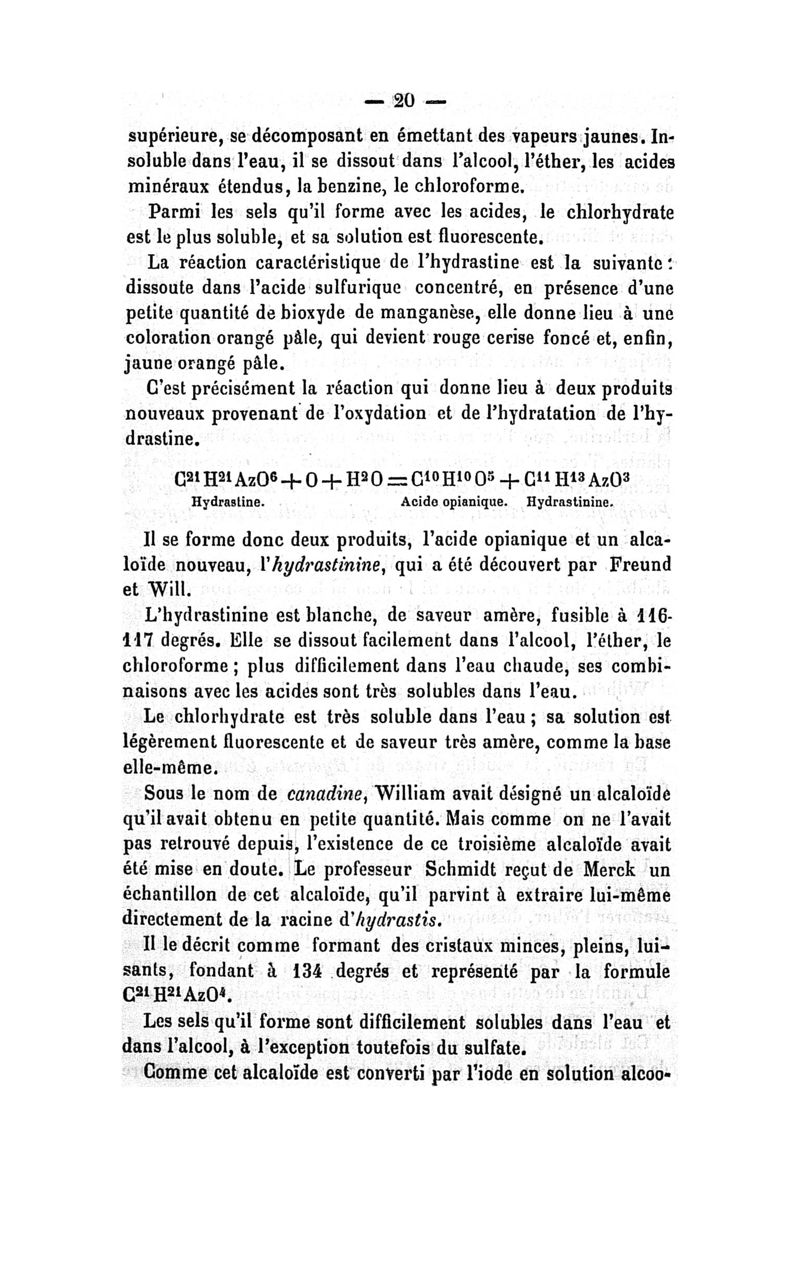 — 20 —

supérieure, se décomposant en émettant des vapeurs jaunes. Insoluble dans l'eau, il se dissout dans l'alcool, l'éther, les acides minéraux étendus, la benzine, le chloroforme.

Parmi les sels qu'il forme avec les acides, le chlorhydrate est le plus soluble, et sa solution est fluorescente.

La réaction caractéristique de l'hydrastine est la suivante : dissoute dans l'acide sulfurique concentré, en présence d'une petite quantité de bioxyde de manganèse, elle donne lieu à une coloration orangé pâle, qui devient rouge cerise foncé et, enfin, jaune orangé pâle.

C'est précisément la réaction qui donne lieu à deux produits nouveaux provenant de l'oxydation et de l'hydratation de l'hydrastine.

$C^{21}H^{21}AzO^{6} + O + H^{2}O = C^{10}H^{10}O^{5} + C^{11}H^{13}AzO^{3}$
Hydrastine. Acide opianique. Hydrastinine.

Il se forme donc deux produits, l'acide opianique et un alcaloïde nouveau, l'hydrastinine, qui a été découvert par Freund et Will.

L'hydrastinine est blanche, de saveur amère, fusible à 116-117 degrés. Elle se dissout facilement dans l'alcool, l'éther, le chloroforme ; plus difficilement dans l'eau chaude, ses combinaisons avec les acides sont très solubles dans l'eau.

Le chlorhydrate est très soluble dans l'eau ; sa solution est légèrement fluorescente et de saveur très amère, comme la base elle-même.

Sous le nom de canadine, William avait désigné un alcaloïde qu'il avait obtenu en petite quantité. Mais comme on ne l'avait pas retrouvé depuis, l'existence de ce troisième alcaloïde avait été mise en doute. Le professeur Schmidt reçut de Merck un échantillon de cet alcaloïde, qu'il parvint à extraire lui-même directement de la racine d'hydrastis.

Il le décrit comme formant des cristaux minces, pleins, luisants, fondant à 134 degrés et représenté par la formule $C^{21}H^{21}AzO^{4}$.

Les sels qu'il forme sont difficilement solubles dans l'eau et dans l'alcool, à l'exception toutefois du sulfate.

Comme cet alcaloïde est converti par l'iode en solution alcoo-